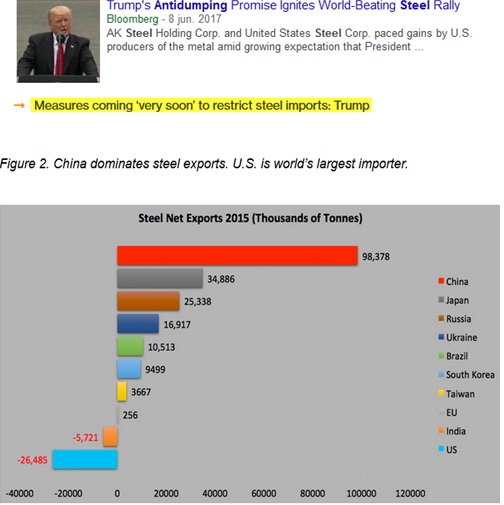 Trump's Antidumping Promise Ignites World-Beating Steel Rally
Bloomberg - 8 jun. 2017
AK Steel Holding Corp. and United States Steel Corp. paced gains by U.S. producers of the metal amid growing expectation that President ...

→ Measures coming 'very soon' to restrict steel imports: Trump

Figure 2. China dominates steel exports. U.S. is world's largest importer.

Steel Net Exports 2015 (Thousands of Tonnes)

98,378
34,886
25,338
16,917
10,513
9499
3667
256
-5,721
-26,485

China
Japan
Russia
Ukraine
Brazil
South Korea
Taiwan
EU
India
US

-40000 -20000 0 20000 40000 60000 80000 100000 120000